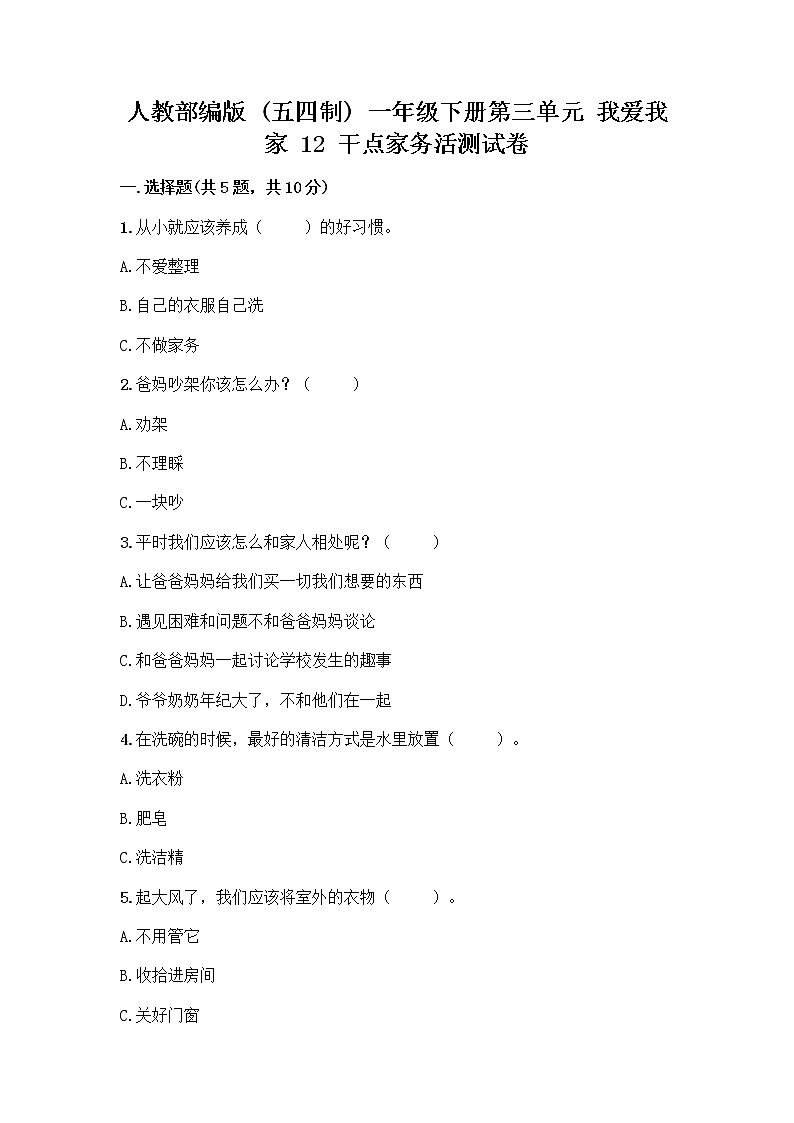 人教部编版（五四制）一年级下册第三单元 我爱我家 12 干点家务活测试卷

一.选择题(共5题，共10分)

1.从小就应该养成（　　）的好习惯。

A.不爱整理

B.自己的衣服自己洗

C.不做家务

2.爸妈吵架你该怎么办？（　　）

A.劝架

B.不理睬

C.一块吵

3.平时我们应该怎么和家人相处呢？（　　）

A.让爸爸妈妈给我们买一切我们想要的东西

B.遇见困难和问题不和爸爸妈妈谈论

C.和爸爸妈妈一起讨论学校发生的趣事

D.爷爷奶奶年纪大了，不和他们在一起

4.在洗碗的时候，最好的清洁方式是水里放置（　　）。

A.洗衣粉

B.肥皂

C.洗洁精

5.起大风了，我们应该将室外的衣物（　　）。

A.不用管它

B.收拾进房间

C.关好门窗